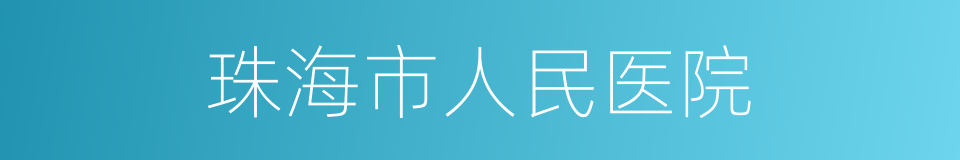 珠海市人民医院